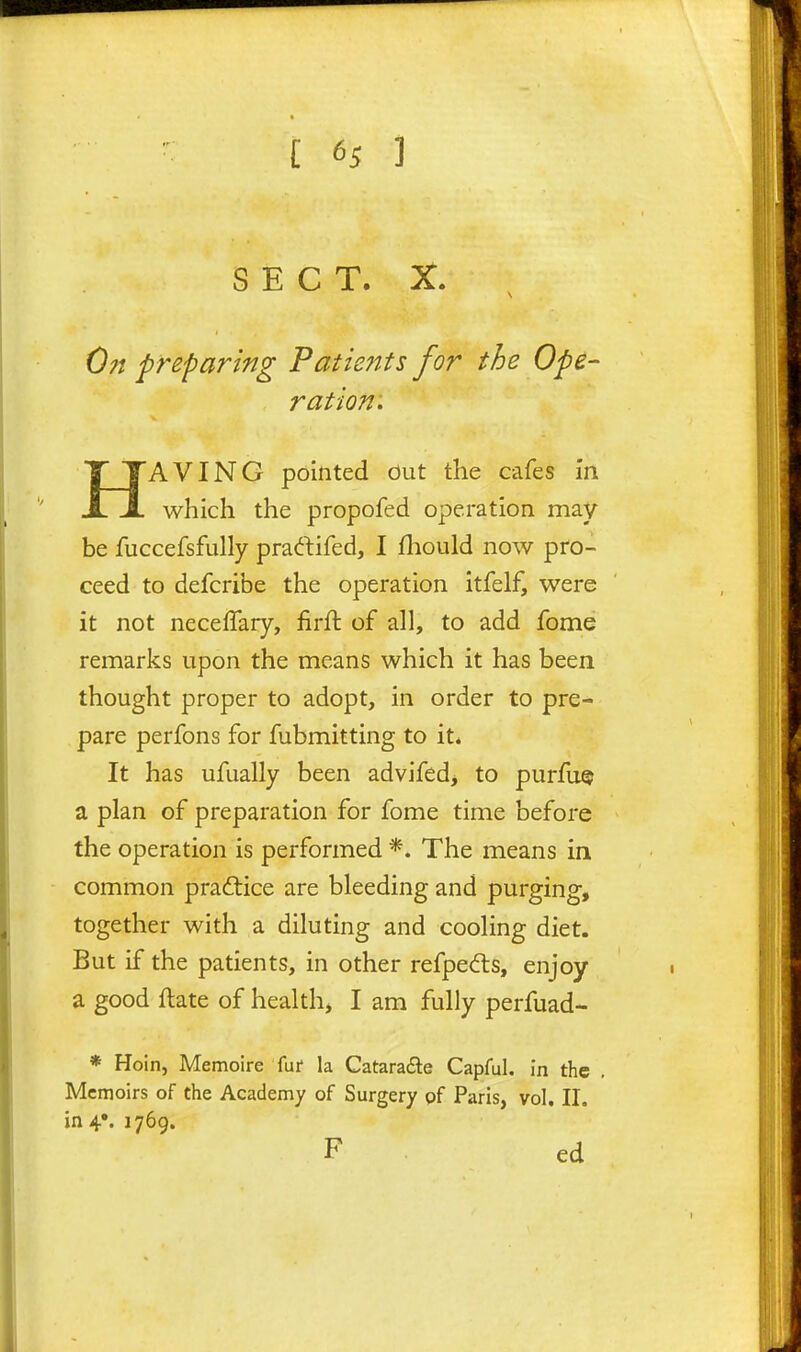 [ 65 ]

SECT. X.

On preparing Patients for the Operation.

HAVING pointed out the cafes in which the propofed operation may be fuccefsfully practifed, I fhould now proceed to defcribe the operation itfelf, were it not neceffary, firft of all, to add fome remarks upon the means which it has been thought proper to adopt, in order to prepare perfons for fubmitting to it.

It has ufually been advifed, to purfue a plan of preparation for fome time before the operation is performed *. The means in common practice are bleeding and purging, together with a diluting and cooling diet. But if the patients, in other refpects, enjoy a good ftate of health, I am fully perfuad-

* Hoin, Memoire fur la Cataracte Capful. in the Memoirs of the Academy of Surgery of Paris, vol. II. in 4°. 1769.

F ed